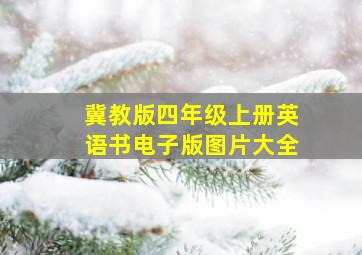 冀教版四年级上册英语书电子版图片大全